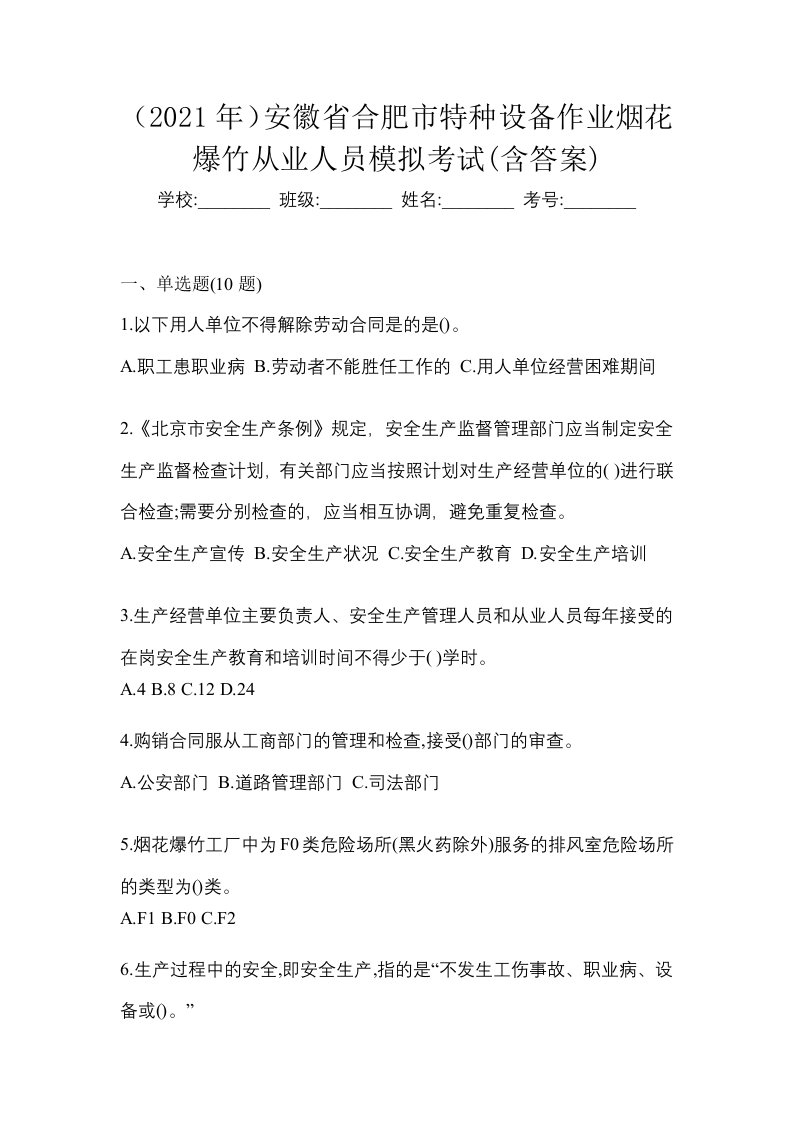 （2021 年）安徽省合肥市特种设备作业烟花爆竹从业人员模拟考试(含答案)

学校:________ 班级:________ 姓名:________ 考号:________

一、单选题(10 题)

1.以下用人单位不得解除劳动合同是的是()。

A.职工患职业病 B.劳动者不能胜任工作的 C.用人单位经营困难期间

2.《北京市安全生产条例》规定，安全生产监督管理部门应当制定安全生产监督检查计划，有关部门应当按照计划对生产经营单位的( )进行联合检查;需要分别检查的，应当相互协调，避免重复检查。

A.安全生产宣传 B.安全生产状况 C.安全生产教育 D.安全生产培训

3.生产经营单位主要负责人、安全生产管理人员和从业人员每年接受的在岗安全生产教育和培训时间不得少于( )学时。

A.4 B.8 C.12 D.24

4.购销合同服从工商部门的管理和检查,接受()部门的审查。

A.公安部门 B.道路管理部门 C.司法部门

5.烟花爆竹工厂中为 F0 类危险场所(黑火药除外)服务的排风室危险场所的类型为()类。

A.F1 B.F0 C.F2

6.生产过程中的安全,即安全生产,指的是“不发生工伤事故、职业病、设备或()。”